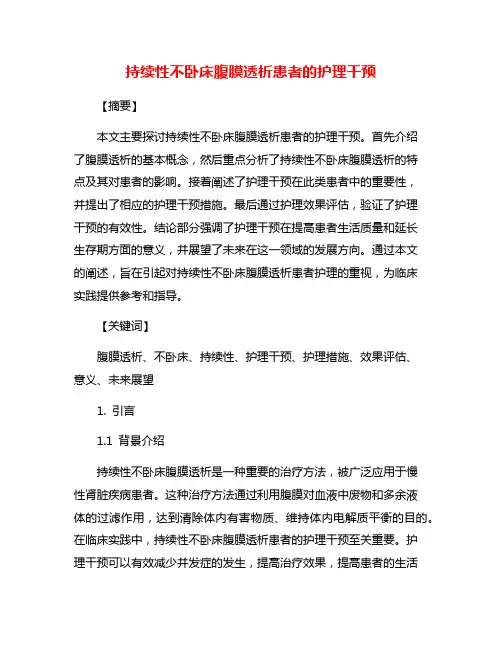 持续性不卧床腹膜透析患者的护理干预

【摘要】

本文主要探讨持续性不卧床腹膜透析患者的护理干预。首先介绍了腹膜透析的基本概念，然后重点分析了持续性不卧床腹膜透析的特点及其对患者的影响。接着阐述了护理干预在此类患者中的重要性，并提出了相应的护理干预措施。最后通过护理效果评估，验证了护理干预的有效性。结论部分强调了护理干预在提高患者生活质量和延长生存期方面的意义，并展望了未来在这一领域的发展方向。通过本文的阐述，旨在引起对持续性不卧床腹膜透析患者护理的重视，为临床实践提供参考和指导。

【关键词】

腹膜透析、不卧床、持续性、护理干预、护理措施、效果评估、意义、未来展望

1. 引言

1.1 背景介绍

持续性不卧床腹膜透析是一种重要的治疗方法，被广泛应用于慢性肾脏疾病患者。这种治疗方法通过利用腹膜对血液中废物和多余液体的过滤作用，达到清除体内有害物质、维持体内电解质平衡的目的。在临床实践中，持续性不卧床腹膜透析患者的护理干预至关重要。护理干预可以有效减少并发症的发生，提高治疗效果，提高患者的生活